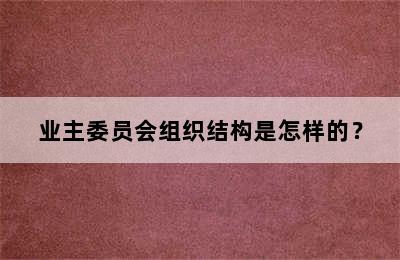 业主委员会组织结构是怎样的？